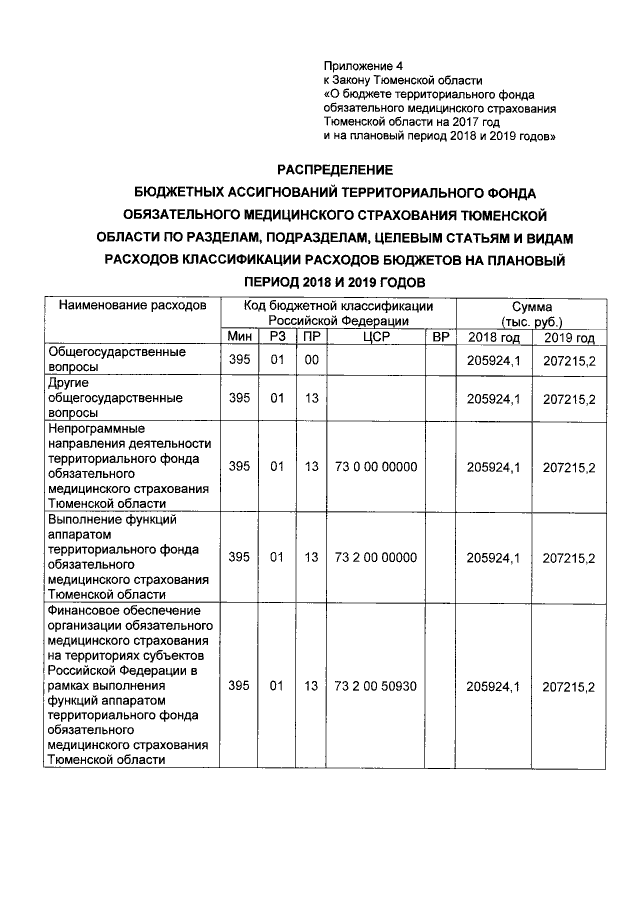 Приложение 4
к Закону Тюменской области
«О бюджете территориального фонда
обязательного медицинского страхования
Тюменской области на 2017 год
и на плановый период 2018 и 2019 годов»

РАСПРЕДЕЛЕНИЕ
БЮДЖЕТНЫХ АССИГНОВАНИЙ ТЕРРИТОРИАЛЬНОГО ФОНДА ОБЯЗАТЕЛЬНОГО МЕДИЦИНСКОГО СТРАХОВАНИЯ ТЮМЕНСКОЙ ОБЛАСТИ ПО РАЗДЕЛАМ, ПОДРАЗДЕЛАМ, ЦЕЛЕВЫМ СТАТЬЯМ И ВИДАМ РАСХОДОВ КЛАССИФИКАЦИИ РАСХОДОВ БЮДЖЕТОВ НА ПЛАНОВЫЙ ПЕРИОД 2018 И 2019 ГОДОВ

| Наименование расходов | Код бюджетной классификации Российской Федерации | | | | | Сумма (тыс. руб.) | |
|---|---|---|---|---|---|---|---|
| | Мин | РЗ | ПР | ЦСР | ВР | 2018 год | 2019 год |
| Общегосударственные вопросы | 395 | 01 | 00 | | | 205924,1 | 207215,2 |
| Другие общегосударственные вопросы | 395 | 01 | 13 | | | 205924,1 | 207215,2 |
| Непрограммные направления деятельности территориального фонда обязательного медицинского страхования Тюменской области | 395 | 01 | 13 | 73 0 00 00000 | | 205924,1 | 207215,2 |
| Выполнение функций аппаратом территориального фонда обязательного медицинского страхования Тюменской области | 395 | 01 | 13 | 73 2 00 00000 | | 205924,1 | 207215,2 |
| Финансовое обеспечение организации обязательного медицинского страхования на территориях субъектов Российской Федерации в рамках выполнения функций аппаратом территориального фонда обязательного медицинского страхования Тюменской области | 395 | 01 | 13 | 73 2 00 50930 | | 205924,1 | 207215,2 |